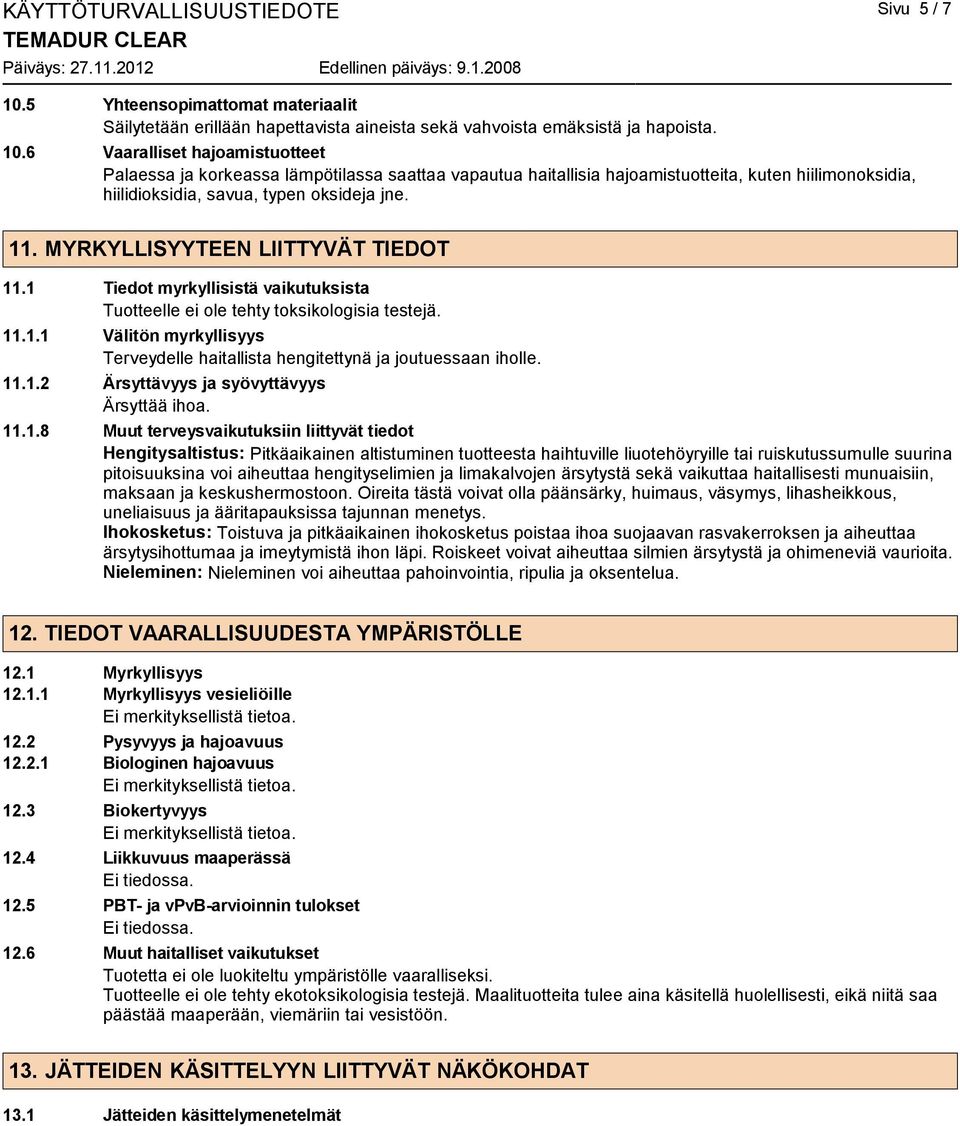 KÄYTTÖTURVALLISUUSTIEDOTE
Sivu 5 / 7
TEMADUR CLEAR
Päiväys: 27.11.2012
Edellinen päiväys: 9.1.2008

10.5 Yhteensopimattomat materiaalit
Säilytetään erillään hapettavista aineista sekä vahvoista emäksistä ja hapoista.

10.6 Vaaralliset hajoamistuotteet
Palaessa ja korkeassa lämpötilassa saattaa vapautua haitallisia hajoamistuotteita, kuten hiilimonoksidia, hiilidioksidia, savua, typen oksideja jne.

11. MYRKYLLISYYTEEN LIITTYVÄT TIEDOT

11.1 Tiedot myrkyllisistä vaikutuksista
Tuotteelle ei ole tehty toksikologisia testejä.

11.1.1 Välitön myrkyllisyys
Terveydelle haitallista hengitettynä ja joutuessaan iholle.

11.1.2 Ärsyttävyys ja syövyttävyys
Ärsyttää ihoa.

11.1.8 Muut terveysvaikutuksiin liittyvät tiedot
Hengitysaltistus: Pitkäaikainen altistuminen tuotteesta haihtuville liuotehöyryille tai ruiskutussumulle suurina pitoisuuksina voi aiheuttaa hengityselimien ja limakalvojen ärsytystä sekä vaikuttaa haitallisesti munuaisiin, maksaan ja keskushermostoon. Oireita tästä voivat olla päänsärky, huimaus, väsymys, lihasheikkous, uneliaisuus ja ääritapauksissa tajunnan menetys.
Ihokosketus: Toistuva ja pitkäaikainen ihokosketus poistaa ihoa suojaavan rasvakerroksen ja aiheuttaa ärsytysihottumaa ja imeytymistä ihon läpi. Roiskeet voivat aiheuttaa silmien ärsytystä ja ohimeneviä vaurioita.
Nieleminen: Nieleminen voi aiheuttaa pahoinvointia, ripulia ja oksentelua.

12. TIEDOT VAARALLISUUDESTA YMPÄRISTÖLLE

12.1 Myrkyllisyys
12.1.1 Myrkyllisyys vesieliöille
Ei merkityksellistä tietoa.

12.2 Pysyvyys ja hajoavuus
12.2.1 Biologinen hajoavuus
Ei merkityksellistä tietoa.

12.3 Biokertyvyys
Ei merkityksellistä tietoa.

12.4 Liikkuvuus maaperässä
Ei tiedossa.

12.5 PBT- ja vPvB-arvioinnin tulokset
Ei tiedossa.

12.6 Muut haitalliset vaikutukset
Tuotetta ei ole luokiteltu ympäristölle vaaralliseksi.
Tuotteelle ei ole tehty ekotoksikologisia testejä. Maalituotteita tulee aina käsitellä huolellisesti, eikä niitä saa päästää maaperään, viemäriin tai vesistöön.

13. JÄTTEIDEN KÄSITTELYYN LIITTYVÄT NÄKÖKOHDAT

13.1 Jätteiden käsittelymenetelmät